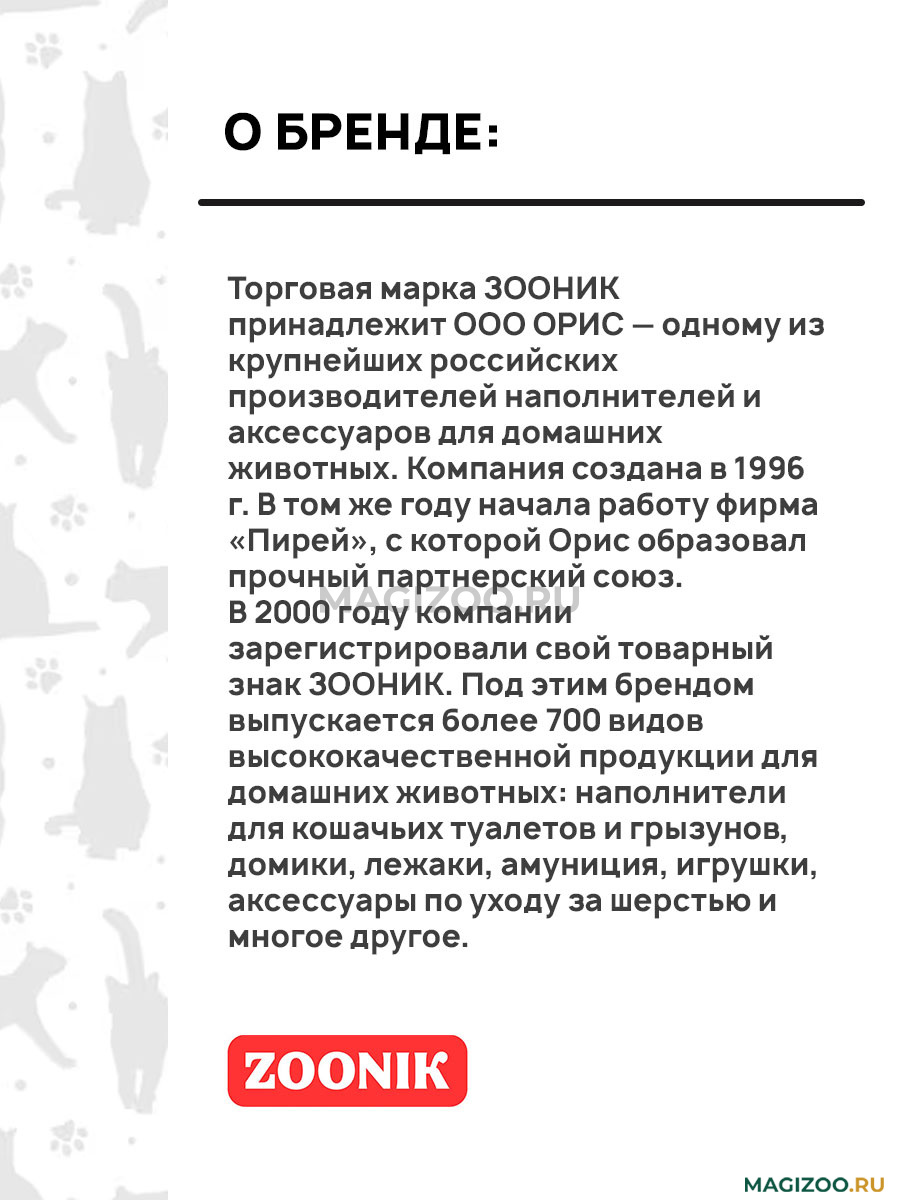 О БРЕНДЕ:

Торговая марка ЗООНИК принадлежит ООО ОРИС — одному из крупнейших российских производителей наполнителей и аксессуаров для домашних животных. Компания создана в 1996 г. В том же году начала работу фирма «Пирей», с которой Орис образовал прочный партнерский союз.
MAGIZOO.RU
В 2000 году компании зарегистрировали свой товарный знак ЗООНИК. Под этим брендом выпускается более 700 видов высококачественной продукции для домашних животных: наполнители для кошачьих туалетов и грызунов, домики, лежаки, амуниция, игрушки, аксессуары по уходу за шерстью и многое другое.

ZOONIK

MAGIZOO.RU